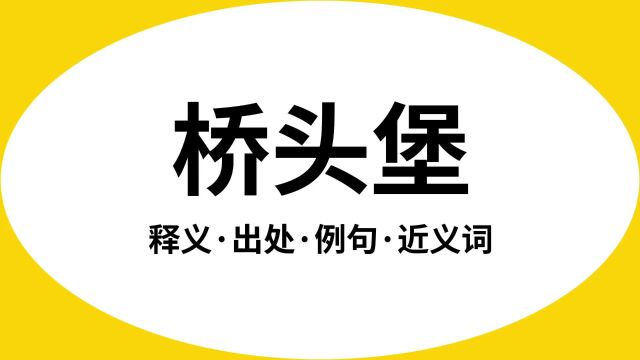 桥头堡

释义·出处·例句·近义词